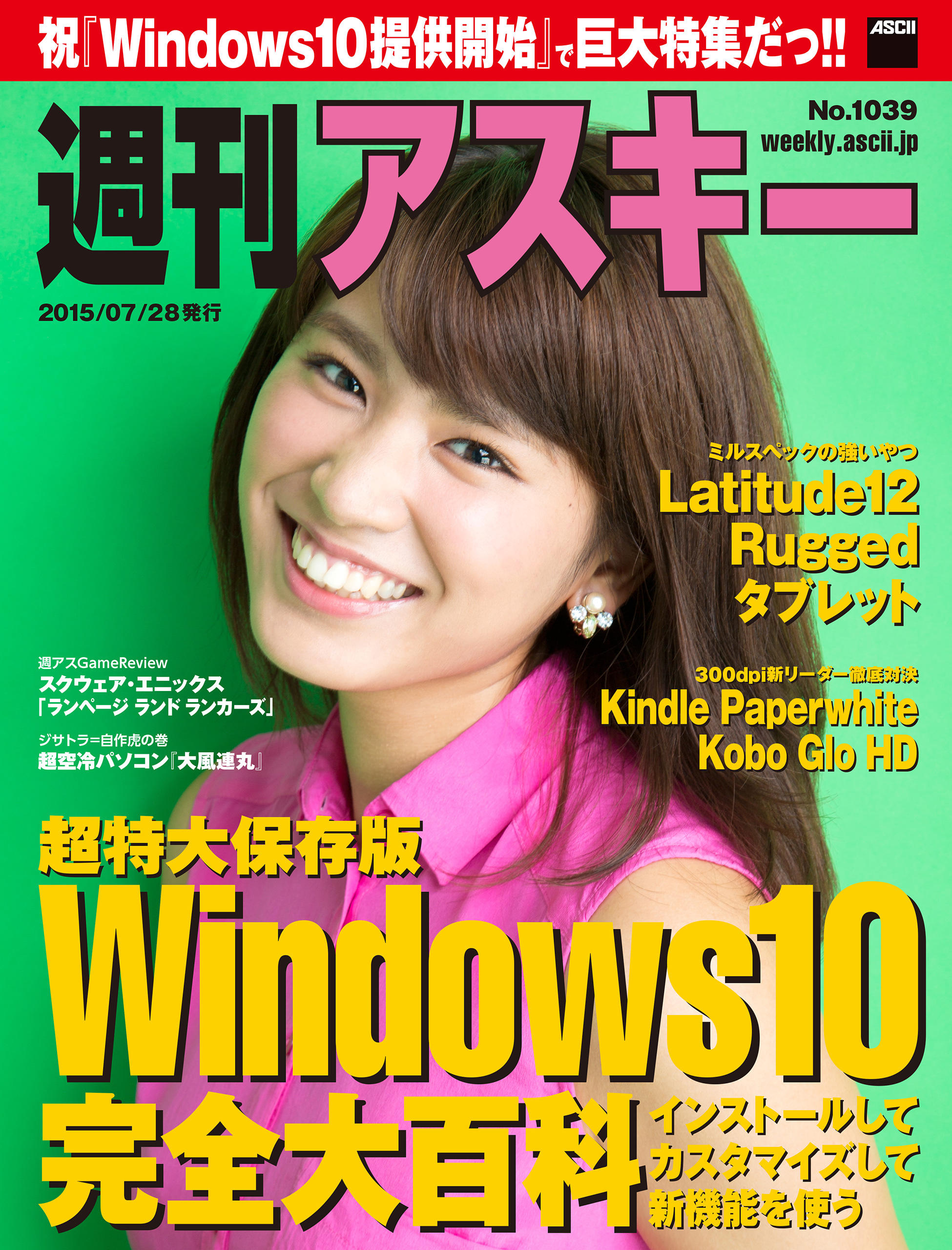 祝『Windows10提供開始』で巨大特集だっ!!

ASCII

週刊アスキー

No.1039
weekly.ascii.jp

2015/07/28発行

ミルスペックの強いやつ
Latitude12 Rugged タブレット

300dpi新リーダー徹底対決
Kindle Paperwhite
Kobo Glo HD

週アスGameReview
スクウェア・エニックス
「ランページ ランド ランカーズ」

ジサトラ=自作虎の巻
超空冷パソコン『大風連丸』

超特大保存版
Windows10
完全大百科

インストールして
カスタマイズして
新機能を使う